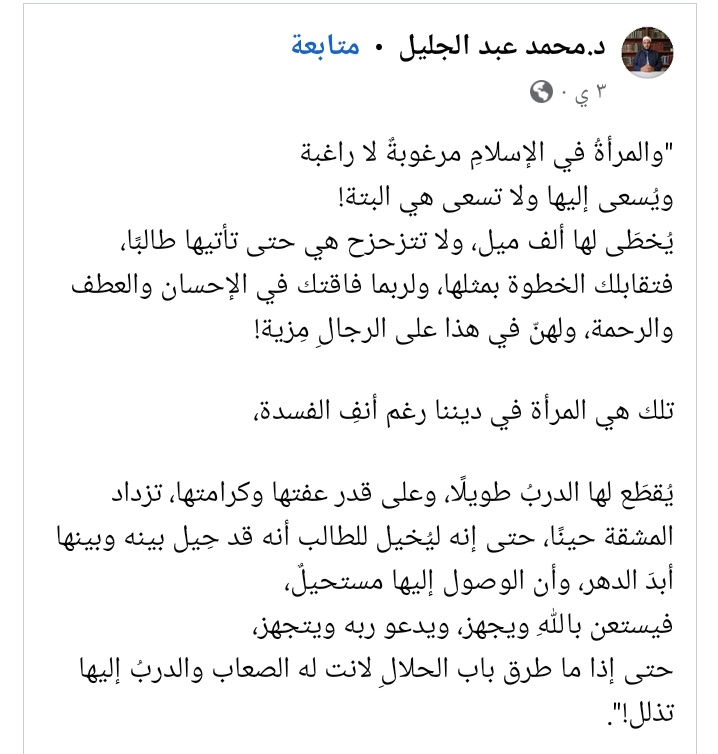 د.محمد عبد الجليل • متابعة
٣ ي ·

"والمرأةُ في الإسلامِ مرغوبةٌ لا راغبة
ويُسعى إليها ولا تسعى هي البتة!
يُخطَى لها ألف ميل، ولا تتزحزح هي حتى تأتيها طالبًا،
فتقابلك الخطوة بمثلها، ولربما فاقتك في الإحسان والعطف والرحمة، ولهنّ في هذا على الرجالِ مِزية!

تلك هي المرأة في ديننا رغم أنفِ الفسدة،

يُقطَع لها الدربُ طويلًا، وعلى قدر عفتها وكرامتها، تزداد المشقة حينًا، حتى إنه ليُخيل للطالب أنه قد حِيل بينه وبينها أبدَ الدهر، وأن الوصول إليها مستحيلٌ،
فيستعن باللهِ ويجهز، ويدعو ربه ويتجهز،
حتى إذا ما طرق باب الحلالِ لانت له الصعاب والدربُ إليها تذلل!".